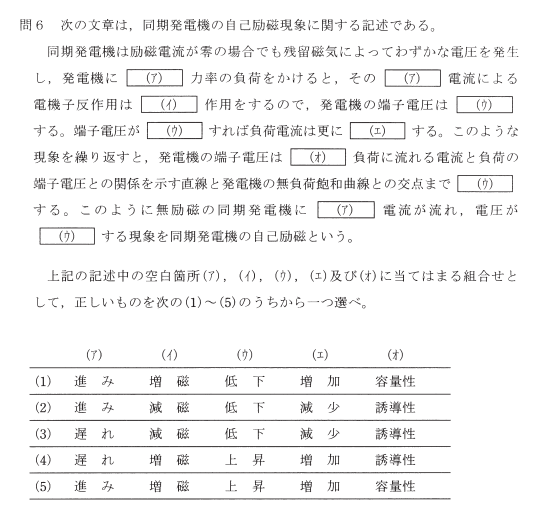 問6　次の文章は，同期発電機の自己励磁現象に関する記述である。

同期発電機は励磁電流が零の場合でも残留磁気によってわずかな電圧を発生し，発電機に (ア) 力率の負荷をかけると，その (ア) 電流による電機子反作用は (イ) 作用をするので，発電機の端子電圧は (ウ) する。端子電圧が (ウ) すれば負荷電流は更に (エ) する。このような現象を繰り返すと，発電機の端子電圧は (オ) 負荷に流れる電流と負荷の端子電圧との関係を示す直線と発電機の無負荷飽和曲線との交点まで (ウ) する。このように無励磁の同期発電機に (ア) 電流が流れ，電圧が (ウ) する現象を同期発電機の自己励磁という。

上記の記述中の空白箇所(ア)，(イ)，(ウ)，(エ)及び(オ)に当てはまる組合せとして，正しいものを次の(1)～(5)のうちから一つ選べ。

| | (ア) | (イ) | (ウ) | (エ) | (オ) |
|---|---|---|---|---|---|
| (1) | 進み | 増磁 | 低下 | 増加 | 容量性 |
| (2) | 進み | 減磁 | 低下 | 減少 | 誘導性 |
| (3) | 遅れ | 減磁 | 低下 | 減少 | 誘導性 |
| (4) | 遅れ | 増磁 | 上昇 | 増加 | 誘導性 |
| (5) | 進み | 増磁 | 上昇 | 増加 | 容量性 |